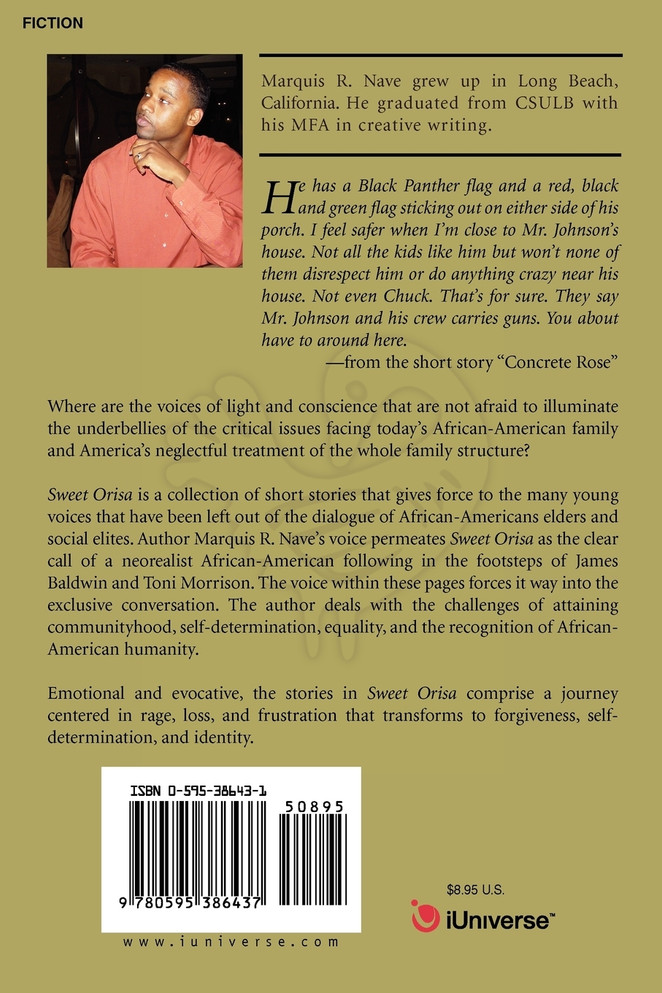 FICTION

Marquis R. Nave grew up in Long Beach, California. He graduated from CSULB with his MFA in creative writing.

He has a Black Panther flag and a red, black and green flag sticking out on either side of his porch. I feel safer when I'm close to Mr. Johnson's house. Not all the kids like him but won't none of them disrespect him or do anything crazy near his house. Not even Chuck. That's for sure. They say Mr. Johnson and his crew carries guns. You about have to around here.

—from the short story "Concrete Rose"

Where are the voices of light and conscience that are not afraid to illuminate the underbellies of the critical issues facing today's African-American family and America's neglectful treatment of the whole family structure?

Sweet Orisa is a collection of short stories that gives force to the many young voices that have been left out of the dialogue of African-Americans elders and social elites. Author Marquis R. Nave's voice permeates Sweet Orisa as the clear call of a neorealist African-American following in the footsteps of James Baldwin and Toni Morrison. The voice within these pages forces it way into the exclusive conversation. The author deals with the challenges of attaining communityhood, self-determination, equality, and the recognition of African-American humanity.

Emotional and evocative, the stories in Sweet Orisa comprise a journey centered in rage, loss, and frustration that transforms to forgiveness, self-determination, and identity.

ISBN 0-595-38643-1

50895

9 780595 386437

www.iuniverse.com

$8.95 U.S.

iUniverse™